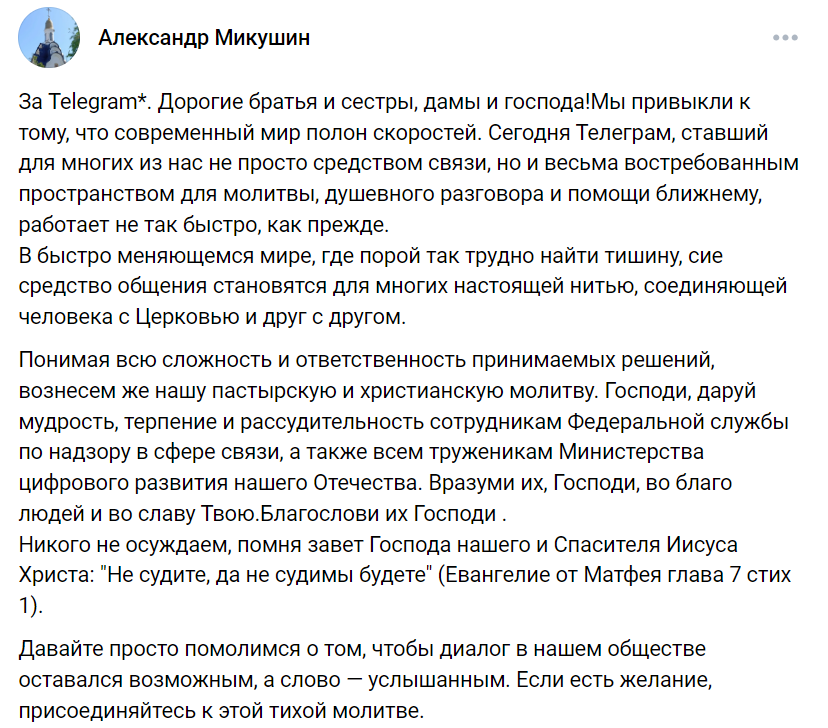 Александр Микушин

За Telegram*. Дорогие братья и сестры, дамы и господа!Мы привыкли к тому, что современный мир полон скоростей. Сегодня Телеграм, ставший для многих из нас не просто средством связи, но и весьма востребованным пространством для молитвы, душевного разговора и помощи ближнему, работает не так быстро, как прежде.
В быстро меняющемся мире, где порой так трудно найти тишину, сие средство общения становятся для многих настоящей нитью, соединяющей человека с Церковью и друг с другом.

Понимая всю сложность и ответственность принимаемых решений, вознесем же нашу пастырскую и христианскую молитву. Господи, даруй мудрость, терпение и рассудительность сотрудникам Федеральной службы по надзору в сфере связи, а также всем труженикам Министерства цифрового развития нашего Отечества. Вразуми их, Господи, во благо людей и во славу Твою.Благослови их Господи .
Никого не осуждаем, помня завет Господа нашего и Спасителя Иисуса Христа: "Не судите, да не судимы будете" (Евангелие от Матфея глава 7 стих 1).

Давайте просто помолимся о том, чтобы диалог в нашем обществе оставался возможным, а слово — услышанным. Если есть желание, присоединяйтесь к этой тихой молитве.